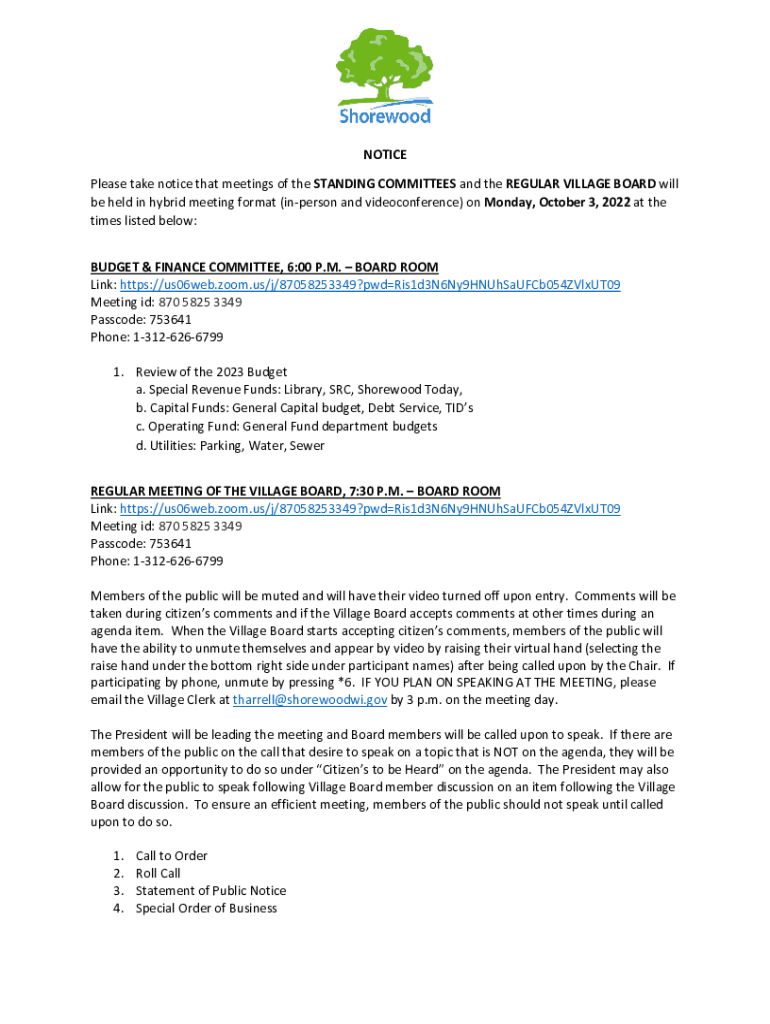 Shorewood

NOTICE

Please take notice that meetings of the STANDING COMMITTEES and the REGULAR VILLAGE BOARD will be held in hybrid meeting format (in-person and videoconference) on Monday, October 3, 2022 at the times listed below:

BUDGET & FINANCE COMMITTEE, 6:00 P.M. – BOARD ROOM
Link: https://us06web.zoom.us/j/87058253349?pwd=Ris1d3N6Ny9HNUhSaUFCb054ZVlxUT09
Meeting id: 870 5825 3349
Passcode: 753641
Phone: 1-312-626-6799

1. Review of the 2023 Budget
a. Special Revenue Funds: Library, SRC, Shorewood Today,
b. Capital Funds: General Capital budget, Debt Service, TID's
c. Operating Fund: General Fund department budgets
d. Utilities: Parking, Water, Sewer

REGULAR MEETING OF THE VILLAGE BOARD, 7:30 P.M. – BOARD ROOM
Link: https://us06web.zoom.us/j/87058253349?pwd=Ris1d3N6Ny9HNUhSaUFCb054ZVlxUT09
Meeting id: 870 5825 3349
Passcode: 753641
Phone: 1-312-626-6799

Members of the public will be muted and will have their video turned off upon entry. Comments will be taken during citizen's comments and if the Village Board accepts comments at other times during an agenda item. When the Village Board starts accepting citizen's comments, members of the public will have the ability to unmute themselves and appear by video by raising their virtual hand (selecting the raise hand under the bottom right side under participant names) after being called upon by the Chair. If participating by phone, unmute by pressing *6. IF YOU PLAN ON SPEAKING AT THE MEETING, please email the Village Clerk at tharrell@shorewoodwi.gov by 3 p.m. on the meeting day.

The President will be leading the meeting and Board members will be called upon to speak. If there are members of the public on the call that desire to speak on a topic that is NOT on the agenda, they will be provided an opportunity to do so under "Citizen's to be Heard" on the agenda. The President may also allow for the public to speak following Village Board member discussion on an item following the Village Board discussion. To ensure an efficient meeting, members of the public should not speak until called upon to do so.

1. Call to Order
2. Roll Call
3. Statement of Public Notice
4. Special Order of Business